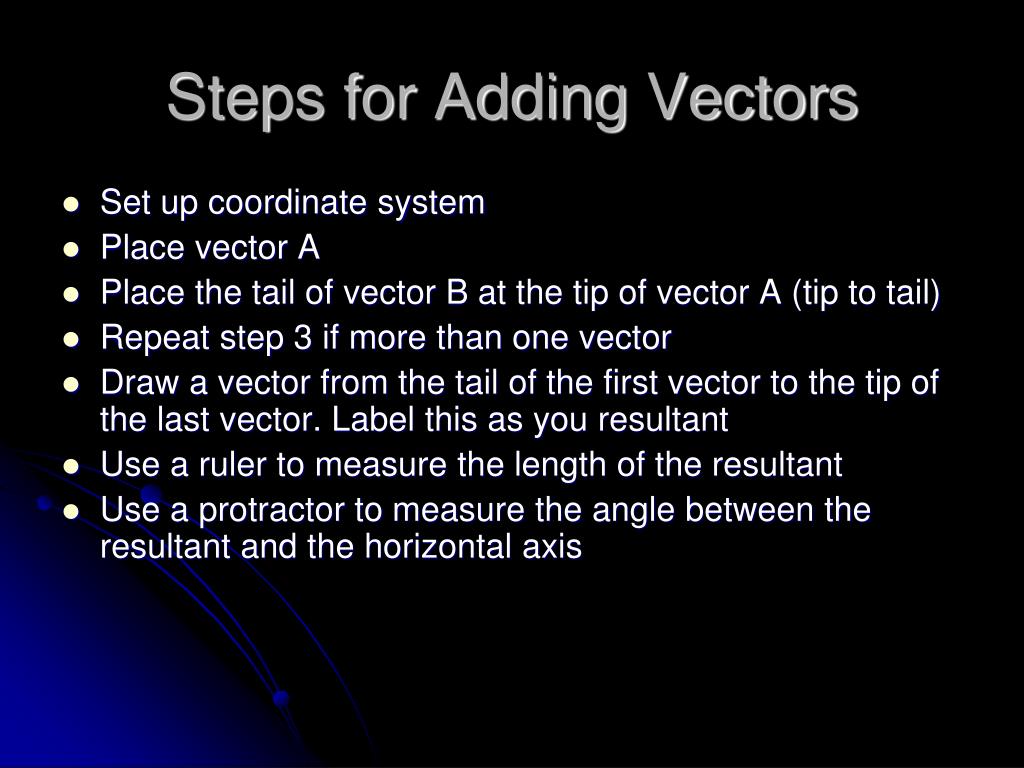 Steps for Adding Vectors

- Set up coordinate system
- Place vector A
- Place the tail of vector B at the tip of vector A (tip to tail)
- Repeat step 3 if more than one vector
- Draw a vector from the tail of the first vector to the tip of the last vector. Label this as you resultant
- Use a ruler to measure the length of the resultant
- Use a protractor to measure the angle between the resultant and the horizontal axis